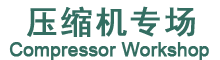 压缩机专场
Compressor Workshop